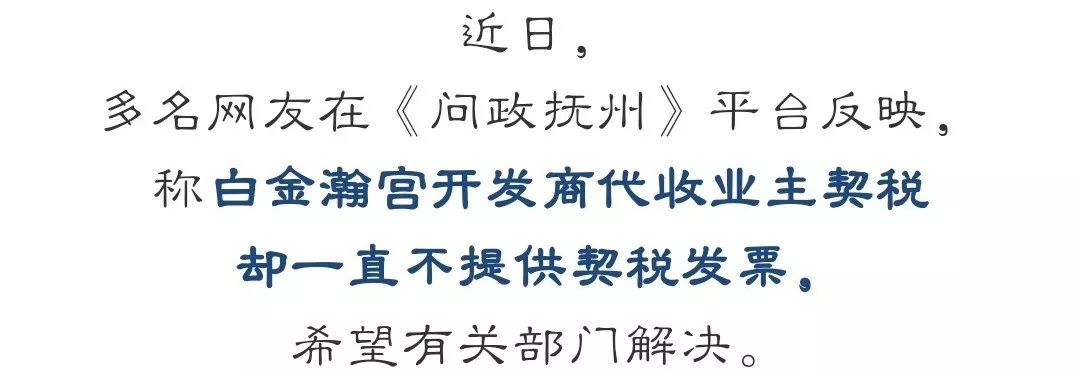 近日，
多名网友在《问政抚州》平台反映，
称白金瀚宫开发商代收业主契税
却一直不提供契税发票，
希望有关部门解决。